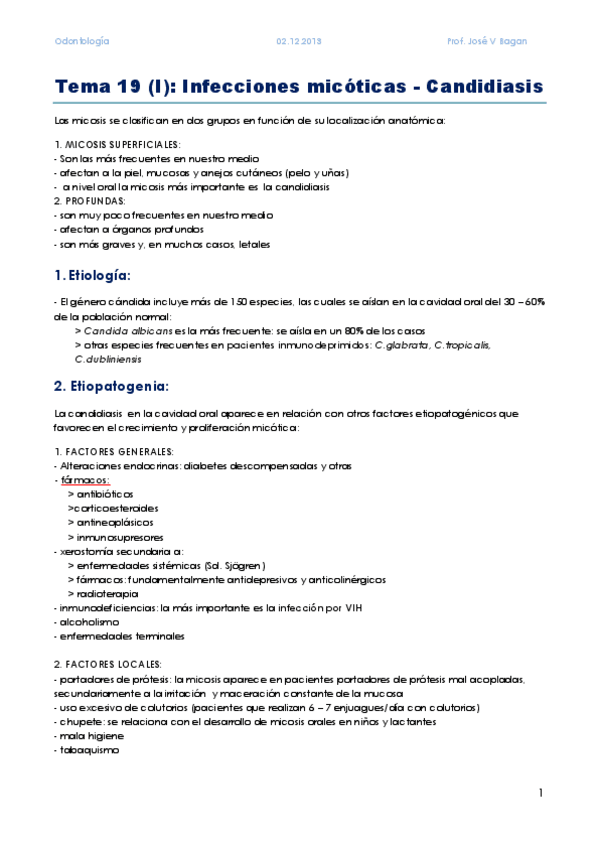 Odontología 02.12.2013 Prof. José V Bagan

Tema 19 (I): Infecciones micóticas - Candidiasis

Las micosis se clasifican en dos grupos en función de su localización anatómica:

1. MICOSIS SUPERFICIALES:
- Son las más frecuentes en nuestro medio
- afectan a la piel, mucosas y anejos cutáneos (pelo y uñas)
- a nivel oral la micosis más importante es la candidiasis
2. PROFUNDAS:
- son muy poco frecuentes en nuestro medio
- afectan a órganos profundos
- son más graves y, en muchos casos, letales

1. Etiología:

- El género cándida incluye más de 150 especies, las cuales se aíslan en la cavidad oral del 30 – 60% de la población normal:
> Candida albicans es la más frecuente: se aísla en un 80% de los casos
> otras especies frecuentes en pacientes inmunodeprimidos: C.glabrata, C.tropicalis, C.dubliniensis

2. Etiopatogenia:

La candidiasis en la cavidad oral aparece en relación con otros factores etiopatogénicos que favorecen el crecimiento y proliferación micótica:

1. FACTORES GENERALES:
- Alteraciones endocrinas: diabetes descompensadas y otras
- fármacos:
> antibióticos
>corticoesteroides
> antineoplásicos
> inmunosupresores
- xerostomía secundaria a:
> enfermedades sistémicas (Sd. Sjögren)
> fármacos: fundamentalmente antidepresivos y anticolinérgicos
> radioterapia
- inmunodeficiencias: la más importante es la infección por VIH
- alcoholismo
- enfermedades terminales

2. FACTORES LOCALES:
- portadores de prótesis: la micosis aparece en pacientes portadores de prótesis mal acopladas, secundariamente a la irritación y maceración constante de la mucosa
- uso excesivo de colutorios (pacientes que realizan 6 – 7 enjuagues/día con colutorios)
- chupete: se relaciona con el desarrollo de micosis orales en niños y lactantes
- mala higiene
- tabaquismo

1